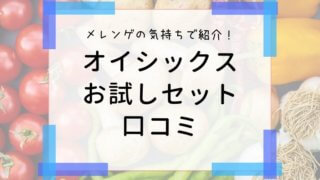 メレンゲの気持ちで紹介！

オイシックス
お試しセット
口コミ